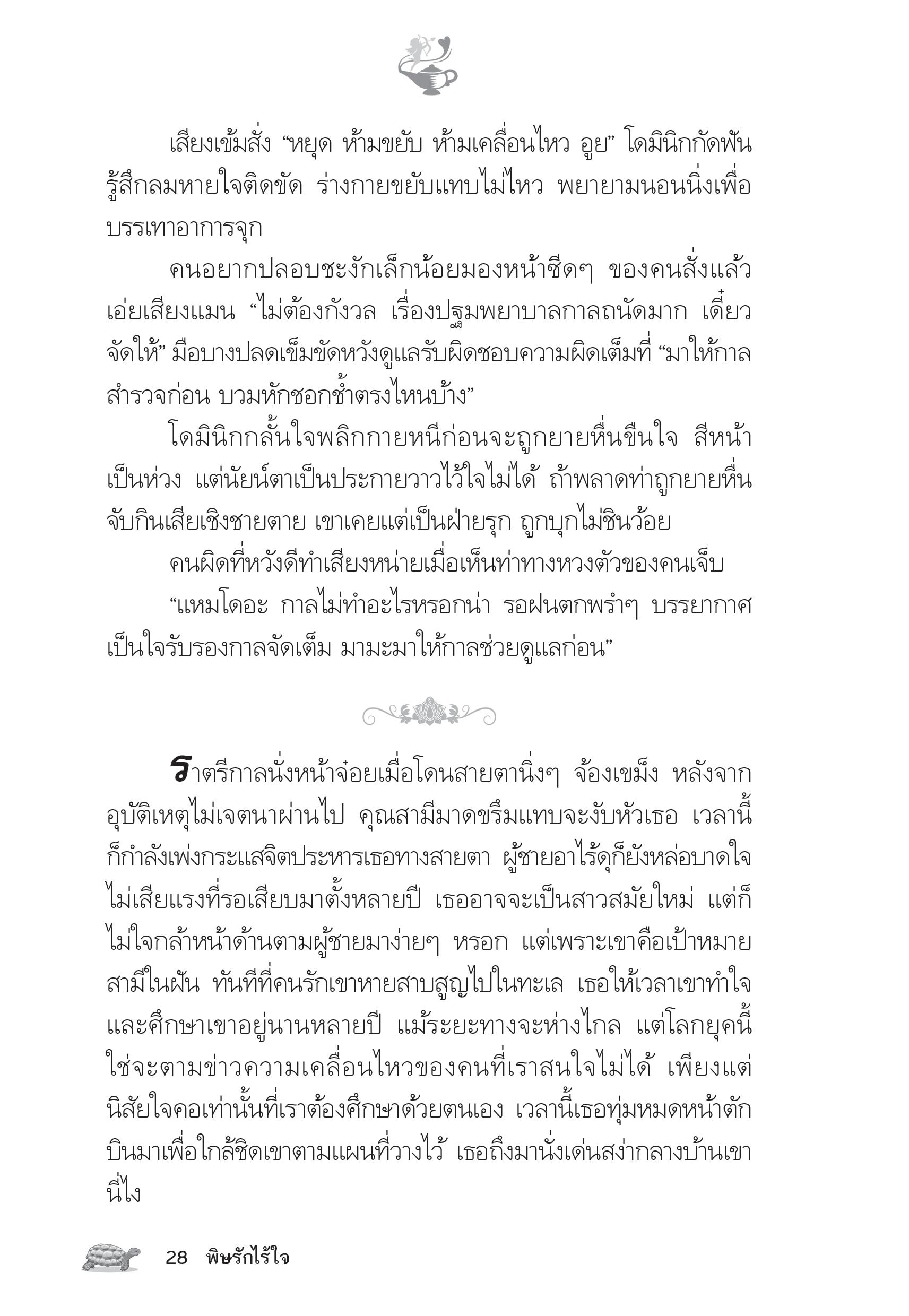 เสียงเข้มสั่ง “หยุด ห้ามขยับ ห้ามเคลื่อนไหว อูย” โดมินิกกัดฟัน รู้สึกลมหายใจติดขัด ร่างกายขยับแทบไม่ไหว พยายามนอนนิ่งเพื่อบรรเทาอาการจุก

คนอยากปลอบชะงักเล็กน้อยมองหน้าซีดๆ ของคนสั่งแล้วเอ่ยเสียงแมน “ไม่ต้องกังวล เรื่องปฐมพยาบาลกาลถนัดมาก เดี๋ยวจัดให้” มือบางปลดเข็มขัดหวังดูแลรับผิดชอบความผิดเต็มที่ “มาให้กาลสำรวจก่อน บวมหักชอกช้ำตรงไหนบ้าง”

โดมินิกกลั้นใจพลิกกายหนีก่อนจะถูกยายหื่นขืนใจ สีหน้าเป็นห่วง แต่นัยน์ตาเป็นประกายวาวไว้ใจไม่ได้ ถ้าพลาดท่าถูกยายหื่นจับกินเสียเชิงชายตาย เขาเคยแต่เป็นฝ่ายรุก ถูกบุกไม่ชินว้อย

คนผิดที่หวังดีทำเสียงหน่ายเมื่อเห็นท่าทางหวงตัวของคนเจ็บ

“แหมโดอะ กาลไม่ทำอะไรหรอกน่า รอฝนตกพรำๆ บรรยากาศเป็นใจรับรองกาลจัดเต็ม มามะมาให้กาลช่วยดูแลก่อน”

ราตรีกาลนั่งหน้าจ๋อยเมื่อโดนสายตานิ่งๆ จ้องเขม็ง หลังจากอุบัติเหตุไม่เจตนาผ่านไป คุณสามีมาดขรึมแทบจะงับหัวเธอ เวลานี้ก็กำลังเพ่งกระแสจิตประหารเธอทางสายตา ผู้ชายอาไร้ดุก็ยังหล่อบาดใจ ไม่เสียแรงที่รอเสียบมาตั้งหลายปี เธออาจจะเป็นสาวสมัยใหม่ แต่ก็ไม่ใจกล้าหน้าด้านตามผู้ชายมาง่ายๆ หรอก แต่เพราะเขาคือเป้าหมายสามีในฝัน ทันทีที่คนรักเขาหายสาบสูญไปในทะเล เธอให้เวลาเขาทำใจและศึกษาเขาอยู่นานหลายปี แม้ระยะทางจะห่างไกล แต่โลกยุคนี้ใช่จะตามข่าวความเคลื่อนไหวของคนที่เราสนใจไม่ได้ เพียงแต่นิสัยใจคอเท่านั้นที่เราต้องศึกษาด้วยตนเอง เวลานี้เธอทุ่มหมดหน้าตักบินมาเพื่อใกล้ชิดเขาตามแผนที่วางไว้ เธอถึงมานั่งเด่นสง่ากลางบ้านเขานี่ไง

28 พิษรักไร้ใจ